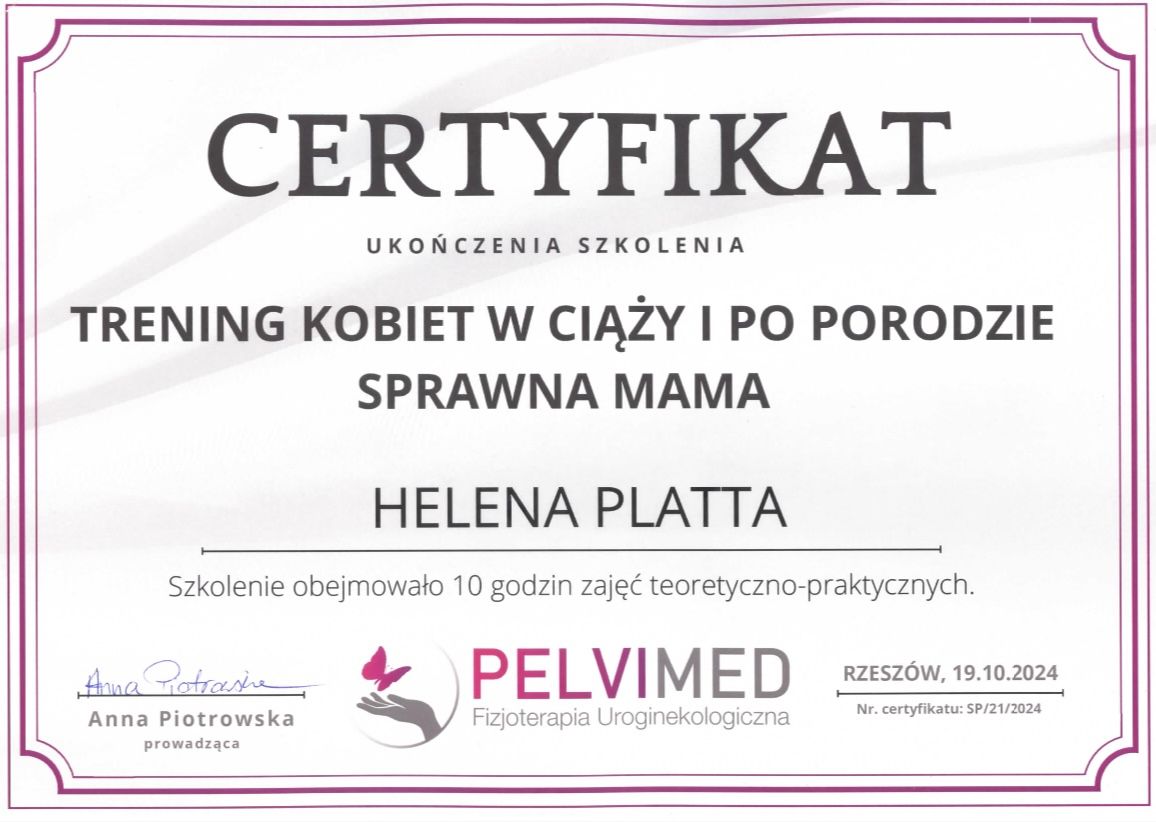 CERTYFIKAT

UKOŃCZENIA SZKOLENIA

TRENING KOBIET W CIĄŻY I PO PORODZIE
SPRAWNA MAMA

HELENA PLATTA

Szkolenie obejmowało 10 godzin zajęć teoretyczno-praktycznych.

Anna Piotrowska
Anna Piotrowska
prowadząca

PELVIMED
Fizjoterapia Uroginekologiczna

RZESZÓW, 19.10.2024
Nr. certyfikatu: SP/21/2024